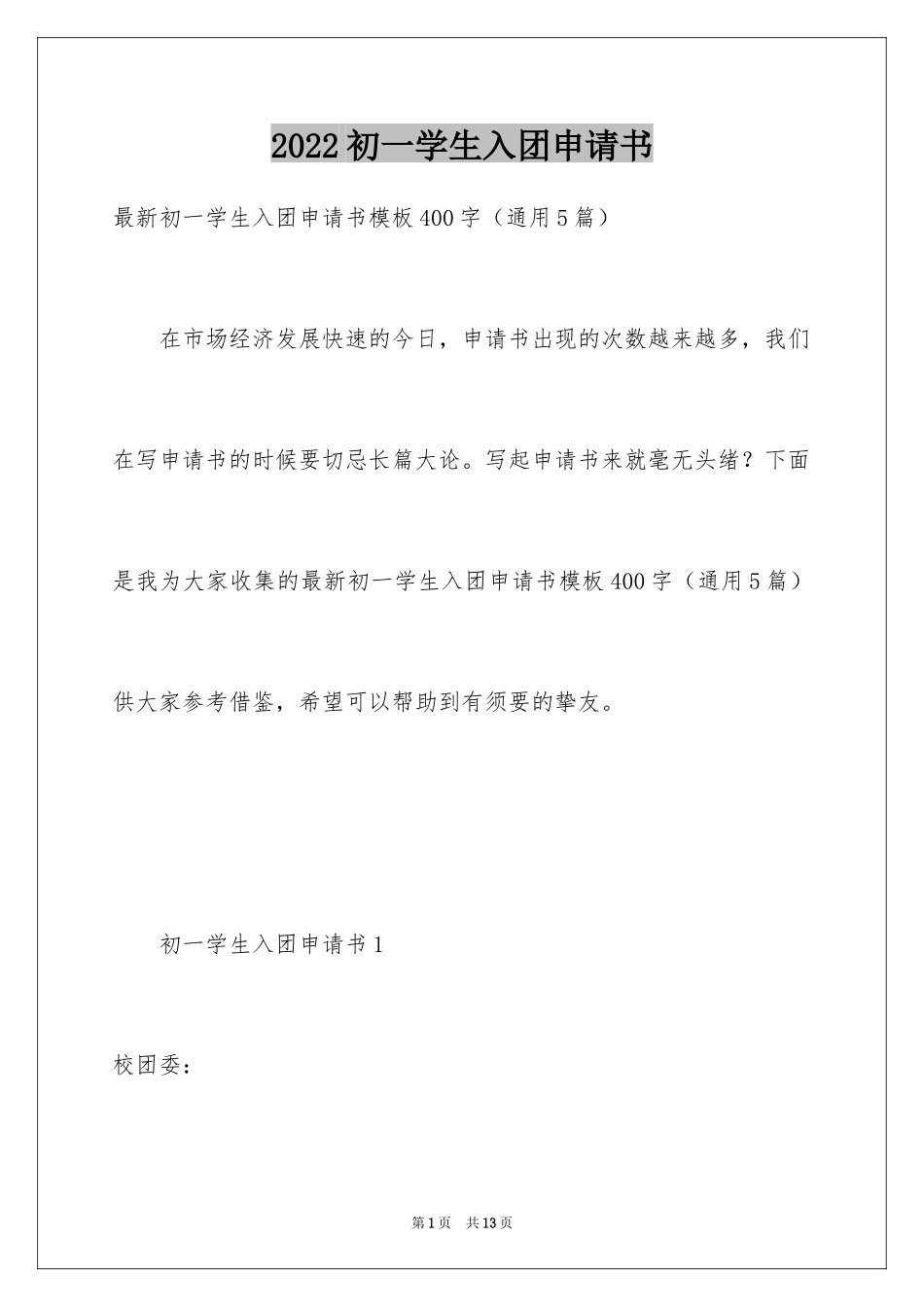 2022初一学生入团申请书

最新初一学生入团申请书模板400字（通用5篇）

在市场经济发展快速的今日，申请书出现的次数越来越多，我们在写申请书的时候要切忌长篇大论。写起申请书来就毫无头绪？下面是我为大家收集的最新初一学生入团申请书模板400字（通用5篇）供大家参考借鉴，希望可以帮助到有须要的挚友。

初一学生入团申请书1

校团委：

第1页 共13页